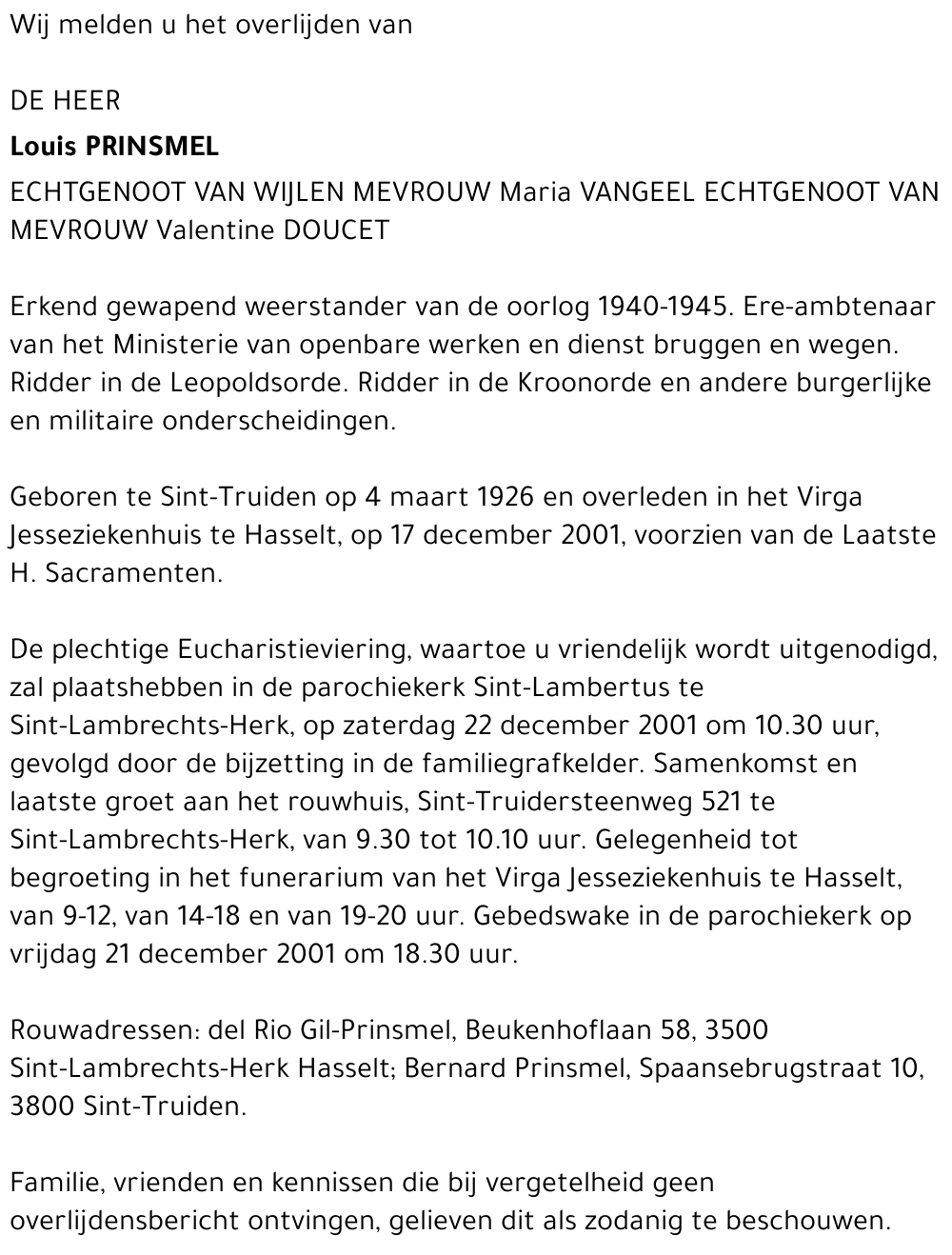 Wij melden u het overlijden van

DE HEER

Louis PRINSMEL

ECHTGENOOT VAN WIJLEN MEVROUW Maria VANGEEL ECHTGENOOT VAN MEVROUW Valentine DOUCET

Erkend gewapend weerstander van de oorlog 1940-1945. Ere-ambtenaar van het Ministerie van openbare werken en dienst bruggen en wegen. Ridder in de Leopoldsorde. Ridder in de Kroonorde en andere burgerlijke en militaire onderscheidingen.

Geboren te Sint-Truiden op 4 maart 1926 en overleden in het Virga Jesseziekenhuis te Hasselt, op 17 december 2001, voorzien van de Laatste H. Sacramenten.

De plechtige Eucharistieviering, waartoe u vriendelijk wordt uitgenodigd, zal plaatshebben in de parochiekerk Sint-Lambertus te Sint-Lambrechts-Herk, op zaterdag 22 december 2001 om 10.30 uur, gevolgd door de bijzetting in de familiegrafkelder. Samenkomst en laatste groet aan het rouwhuis, Sint-Truidersteenweg 521 te Sint-Lambrechts-Herk, van 9.30 tot 10.10 uur. Gelegenheid tot begroeting in het funerarium van het Virga Jesseziekenhuis te Hasselt, van 9-12, van 14-18 en van 19-20 uur. Gebedswake in de parochiekerk op vrijdag 21 december 2001 om 18.30 uur.

Rouwadressen: del Rio Gil-Prinsmel, Beukenhoflaan 58, 3500 Sint-Lambrechts-Herk Hasselt; Bernard Prinsmel, Spaansebrugstraat 10, 3800 Sint-Truiden.

Familie, vrienden en kennissen die bij vergetelheid geen overlijdensbericht ontvingen, gelieven dit als zodanig te beschouwen.